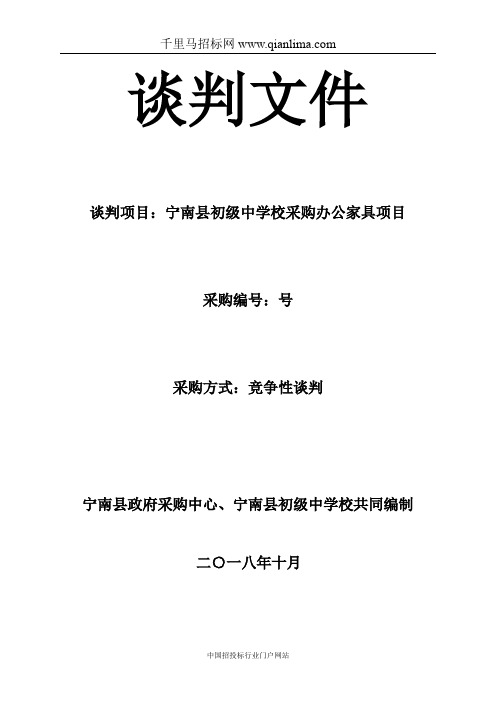 千里马招标网 www.qianlima.com

谈判文件

谈判项目：宁南县初级中学校采购办公家具项目

采购编号：号

采购方式：竞争性谈判

宁南县政府采购中心、宁南县初级中学校共同编制

二〇一八年十月

中国招投标行业门户网站